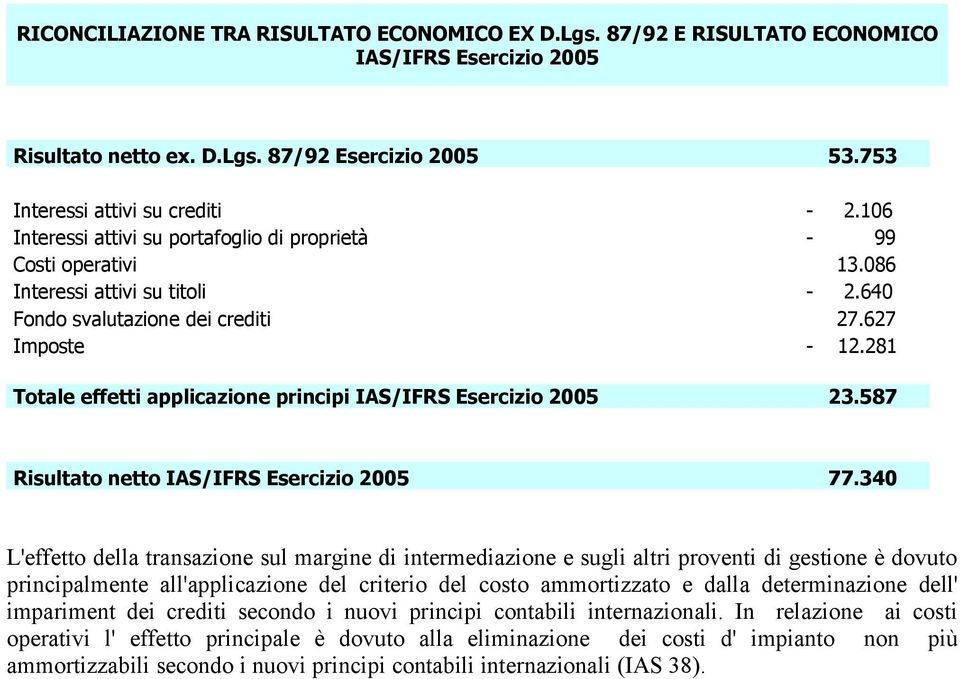 RICONCILIAZIONE TRA RISULTATO ECONOMICO EX D.Lgs. 87/92 E RISULTATO ECONOMICO IAS/IFRS Esercizio 2005

| | |
|---|---|
| Risultato netto ex. D.Lgs. 87/92 Esercizio 2005 | 53.753 |
| Interessi attivi su crediti | - 2.106 |
| Interessi attivi su portafoglio di proprietà | - 99 |
| Costi operativi | 13.086 |
| Interessi attivi su titoli | - 2.640 |
| Fondo svalutazione dei crediti | 27.627 |
| Imposte | - 12.281 |
| Totale effetti applicazione principi IAS/IFRS Esercizio 2005 | 23.587 |
| Risultato netto IAS/IFRS Esercizio 2005 | 77.340 |

L'effetto della transazione sul margine di intermediazione e sugli altri proventi di gestione è dovuto principalmente all'applicazione del criterio del costo ammortizzato e dalla determinazione dell' impariment dei crediti secondo i nuovi principi contabili internazionali. In relazione ai costi operativi l' effetto principale è dovuto alla eliminazione dei costi d' impianto non più ammortizzabili secondo i nuovi principi contabili internazionali (IAS 38).